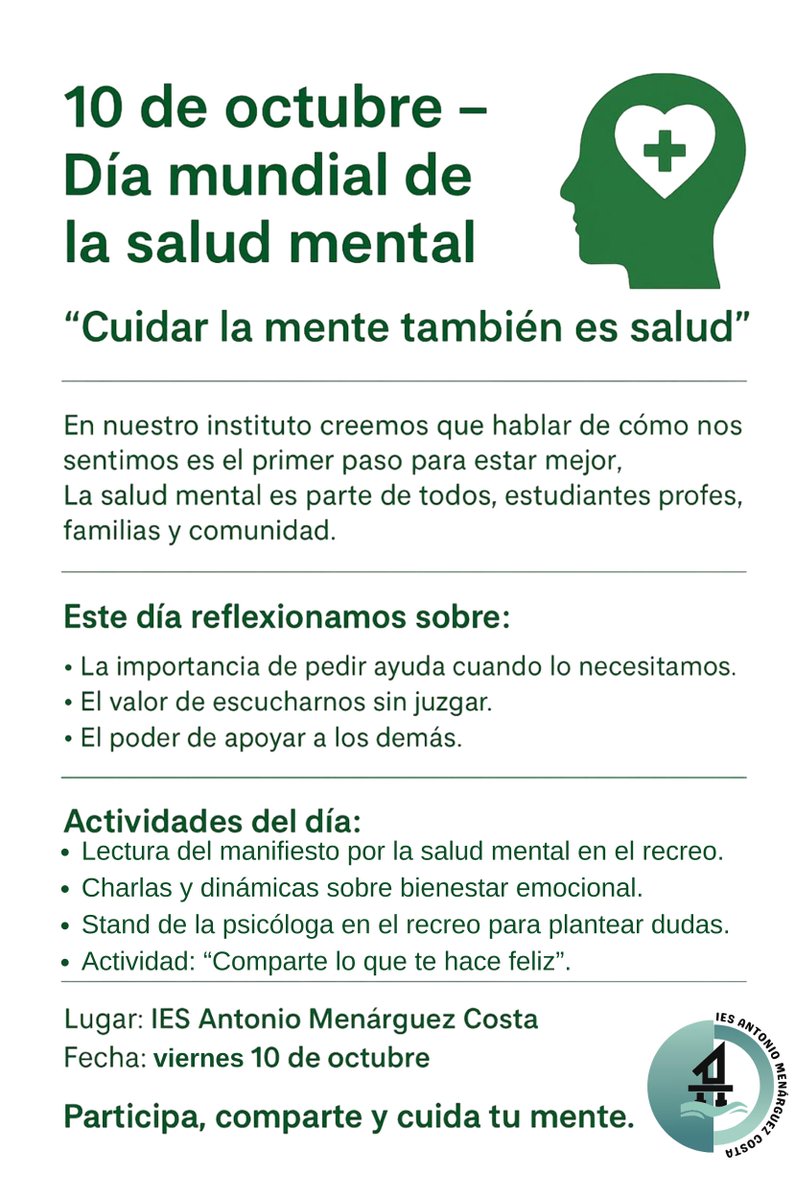 10 de octubre – Día mundial de la salud mental

“Cuidar la mente también es salud”

En nuestro instituto creemos que hablar de cómo nos sentimos es el primer paso para estar mejor,
La salud mental es parte de todos, estudiantes profes, familias y comunidad.

Este día reflexionamos sobre:

• La importancia de pedir ayuda cuando lo necesitamos.
• El valor de escucharnos sin juzgar.
• El poder de apoyar a los demás.

Actividades del día:

• Lectura del manifiesto por la salud mental en el recreo.
• Charlas y dinámicas sobre bienestar emocional.
• Stand de la psicóloga en el recreo para plantear dudas.
• Actividad: “Comparte lo que te hace feliz”.

Lugar: IES Antonio Menárguez Costa
Fecha: viernes 10 de octubre

Participa, comparte y cuida tu mente.

IES ANTONIO MENÁRGUEZ COSTA